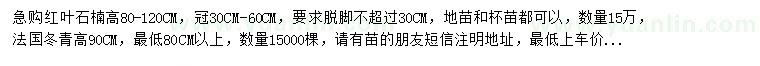 急购红叶石楠高80-120CM，冠30CM-60CM，要求脱脚不超过30CM，地苗和杯苗都可以，数量15万，法国冬青高90CM，最低80CM以上，数量15000棵，请有苗的朋友短信注明地址，最低上车价...